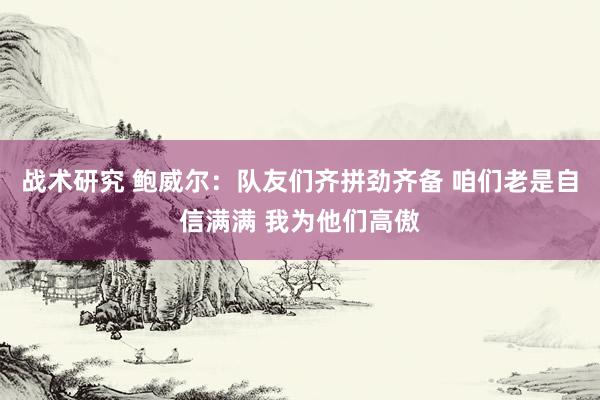 战术研究 鲍威尔：队友们齐拼劲齐备 咱们老是自信满满 我为他们高傲